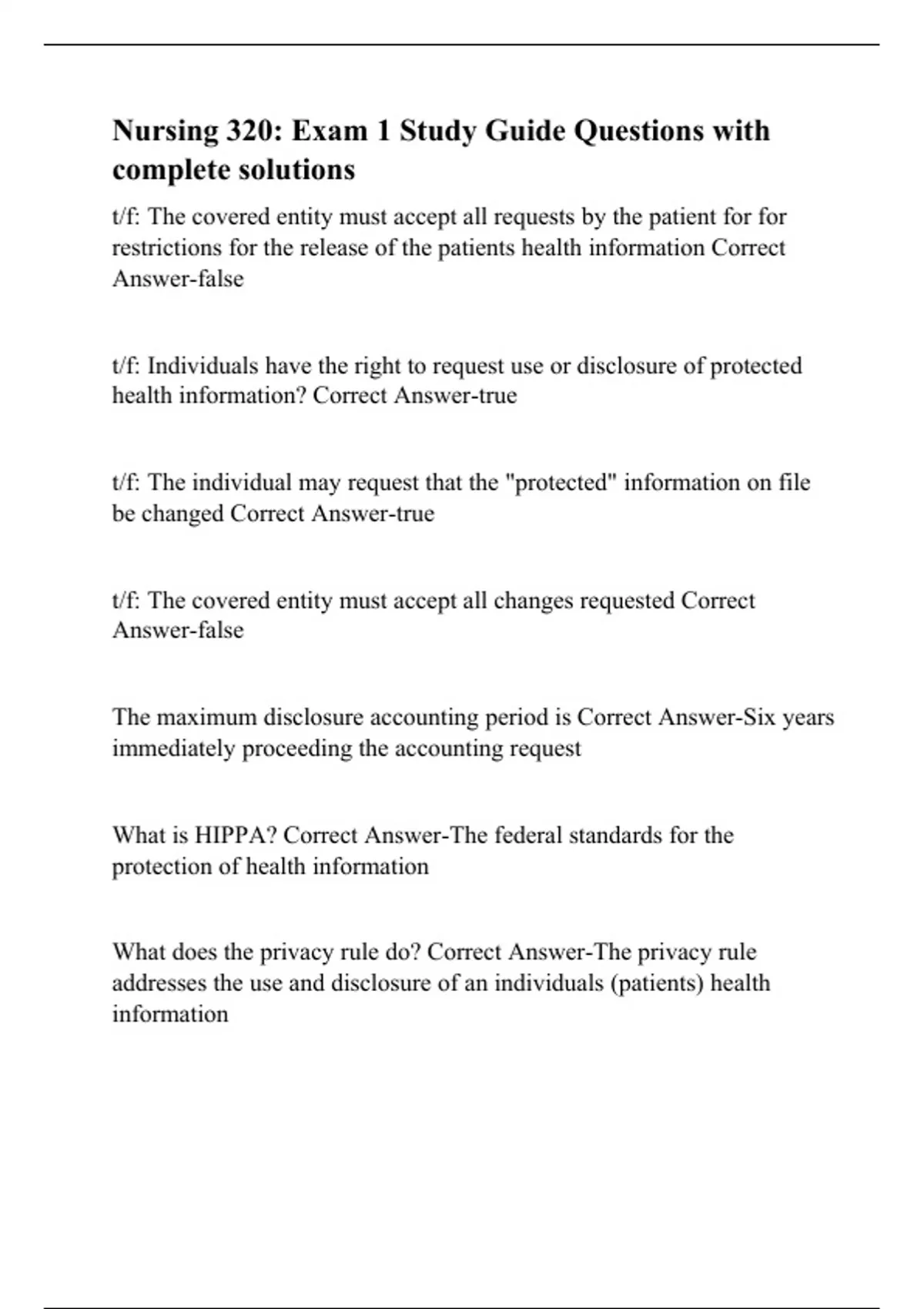 Nursing 320: Exam 1 Study Guide Questions with complete solutions

t/f: The covered entity must accept all requests by the patient for for restrictions for the release of the patients health information Correct Answer-false

t/f: Individuals have the right to request use or disclosure of protected health information? Correct Answer-true

t/f: The individual may request that the "protected" information on file be changed Correct Answer-true

t/f: The covered entity must accept all changes requested Correct Answer-false

The maximum disclosure accounting period is Correct Answer-Six years immediately proceeding the accounting request

What is HIPPA? Correct Answer-The federal standards for the protection of health information

What does the privacy rule do? Correct Answer-The privacy rule addresses the use and disclosure of an individuals (patients) health information